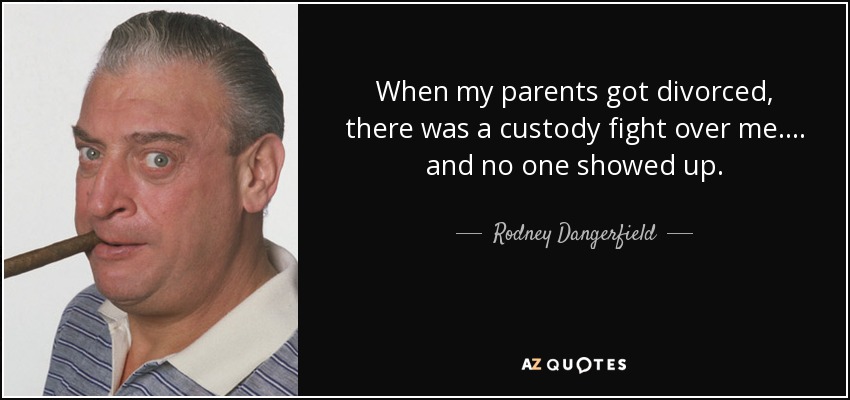 When my parents got divorced, there was a custody fight over me.... and no one showed up.

— Rodney Dangerfield —

AZ QUOTES